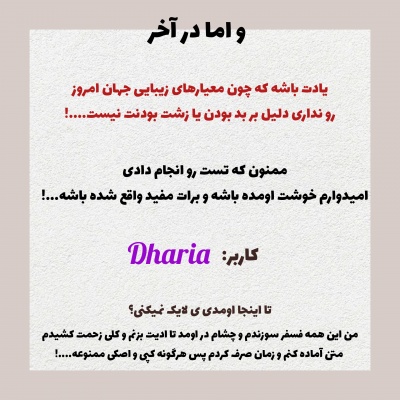 و اما در آخر

یادت باشه که چون معیارهای زیبایی جهان امروز رو نداری دلیل بر بد بودن یا زشت بودنت نیست....!

ممنون که تست رو انجام دادی
امیدوارم خوشت اومده باشه و برات مفید واقع شده باشه...!

کاربر: Dharia

تا اینجا اومدی ی لایک نمیکنی؟

من این همه فسفر سوزندم و چشام در اومد تا ادیت بزنم و کلی زحمت کشیدم متن آماده کنم و زمان صرف کردم پس هرگونه کپی و اصکی ممنوعه....!